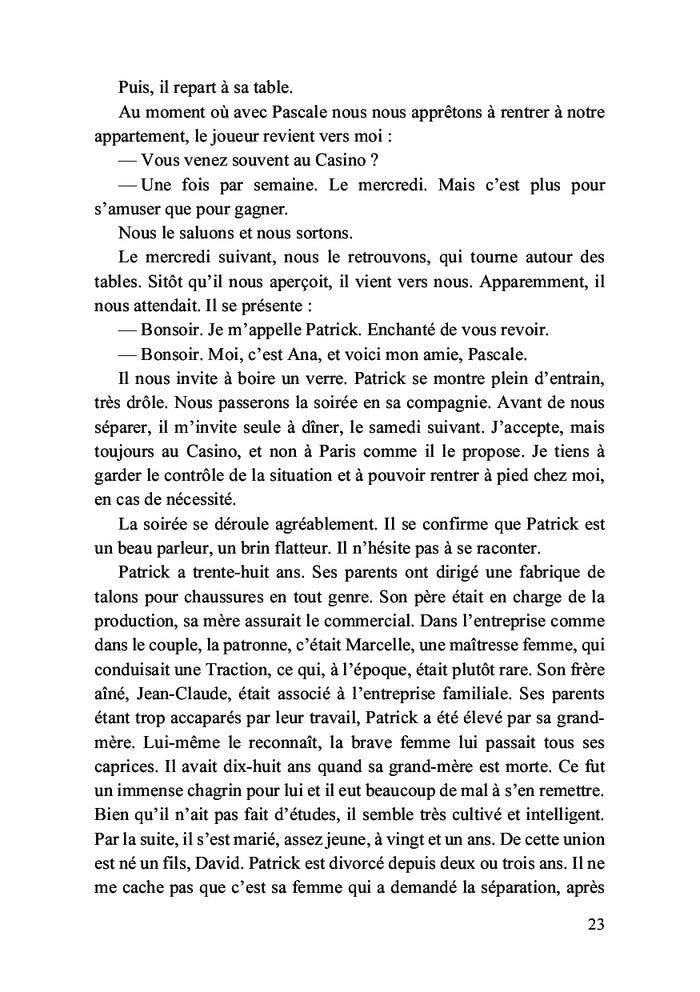 Puis, il repart à sa table.

Au moment où avec Pascale nous nous apprêtons à rentrer à notre appartement, le joueur revient vers moi :

— Vous venez souvent au Casino ?

— Une fois par semaine. Le mercredi. Mais c'est plus pour s'amuser que pour gagner.

Nous le saluons et nous sortons.

Le mercredi suivant, nous le retrouvons, qui tourne autour des tables. Sitôt qu'il nous aperçoit, il vient vers nous. Apparemment, il nous attendait. Il se présente :

— Bonsoir. Je m'appelle Patrick. Enchanté de vous revoir.

— Bonsoir. Moi, c'est Ana, et voici mon amie, Pascale.

Il nous invite à boire un verre. Patrick se montre plein d'entrain, très drôle. Nous passerons la soirée en sa compagnie. Avant de nous séparer, il m'invite seule à dîner, le samedi suivant. J'accepte, mais toujours au Casino, et non à Paris comme il le propose. Je tiens à garder le contrôle de la situation et à pouvoir rentrer à pied chez moi, en cas de nécessité.

La soirée se déroule agréablement. Il se confirme que Patrick est un beau parleur, un brin flatteur. Il n'hésite pas à se raconter.

Patrick a trente-huit ans. Ses parents ont dirigé une fabrique de talons pour chaussures en tout genre. Son père était en charge de la production, sa mère assurait le commercial. Dans l'entreprise comme dans le couple, la patronne, c'était Marcelle, une maîtresse femme, qui conduisait une Traction, ce qui, à l'époque, était plutôt rare. Son frère aîné, Jean-Claude, était associé à l'entreprise familiale. Ses parents étant trop accaparés par leur travail, Patrick a été élevé par sa grand-mère. Lui-même le reconnaît, la brave femme lui passait tous ses caprices. Il avait dix-huit ans quand sa grand-mère est morte. Ce fut un immense chagrin pour lui et il eut beaucoup de mal à s'en remettre. Bien qu'il n'ait pas fait d'études, il semble très cultivé et intelligent. Par la suite, il s'est marié, assez jeune, à vingt et un ans. De cette union est né un fils, David. Patrick est divorcé depuis deux ou trois ans. Il ne me cache pas que c'est sa femme qui a demandé la séparation, après

23